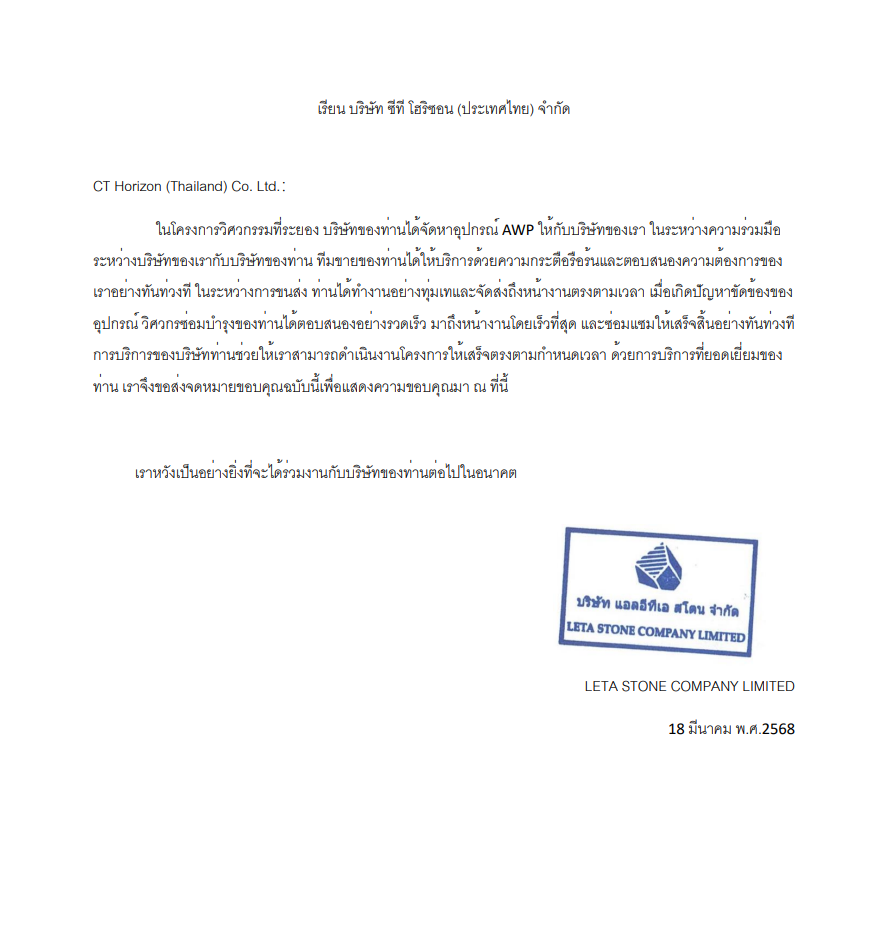 เรียน บริษัท ซีที โฮริซอน (ประเทศไทย) จำกัด

CT Horizon (Thailand) Co. Ltd.:

ในโครงการวิศวกรรมที่ระยอง บริษัทของท่านได้จัดหาอุปกรณ์ AWP ให้กับบริษัทของเรา ในระหว่างความร่วมมือระหว่างบริษัทของเรากับบริษัทของท่าน ทีมขายของท่านได้ให้บริการด้วยความกระตือรือร้นและตอบสนองความต้องการของเราอย่างทันท่วงที ในระหว่างการขนส่ง ท่านได้ทำงานอย่างทุ่มเทและจัดส่งถึงหน้างานตรงตามเวลา เมื่อเกิดปัญหาขัดข้องของอุปกรณ์ วิศวกรซ่อมบำรุงของท่านได้ตอบสนองอย่างรวดเร็ว มาถึงหน้างานโดยเร็วที่สุด และซ่อมแซมให้เสร็จสิ้นอย่างทันท่วงที การบริการของบริษัทท่านช่วยให้เราสามารถดำเนินงานโครงการให้เสร็จตรงตามกำหนดเวลา ด้วยการบริการที่ยอดเยี่ยมของท่าน เราจึงขอส่งจดหมายขอบคุณฉบับนี้เพื่อแสดงความขอบคุณมา ณ ที่นี้

เราหวังเป็นอย่างยิ่งที่จะได้ร่วมงานกับบริษัทของท่านต่อไปในอนาคต

บริษัท แอลอีทีเอ สโตน จำกัด
LETA STONE COMPANY LIMITED

LETA STONE COMPANY LIMITED

18 มีนาคม พ.ศ.2568